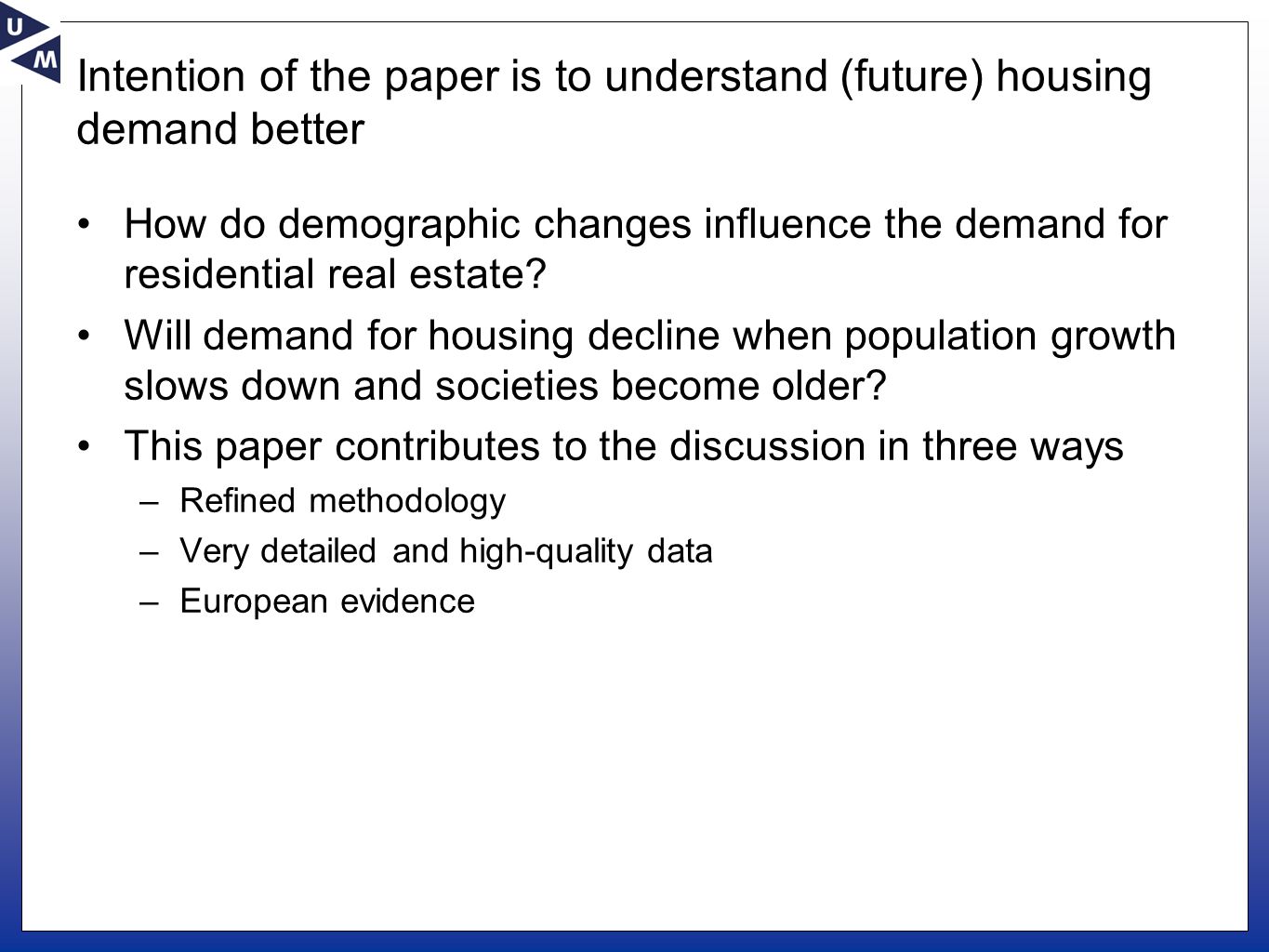 U
M

Intention of the paper is to understand (future) housing demand better

• How do demographic changes influence the demand for residential real estate?
• Will demand for housing decline when population growth slows down and societies become older?
• This paper contributes to the discussion in three ways
– Refined methodology
– Very detailed and high-quality data
– European evidence